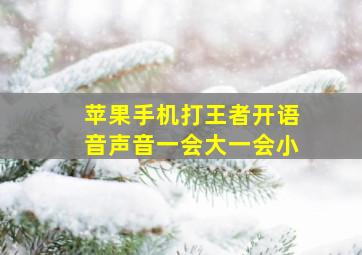 苹果手机打王者开语音声音一会大一会小